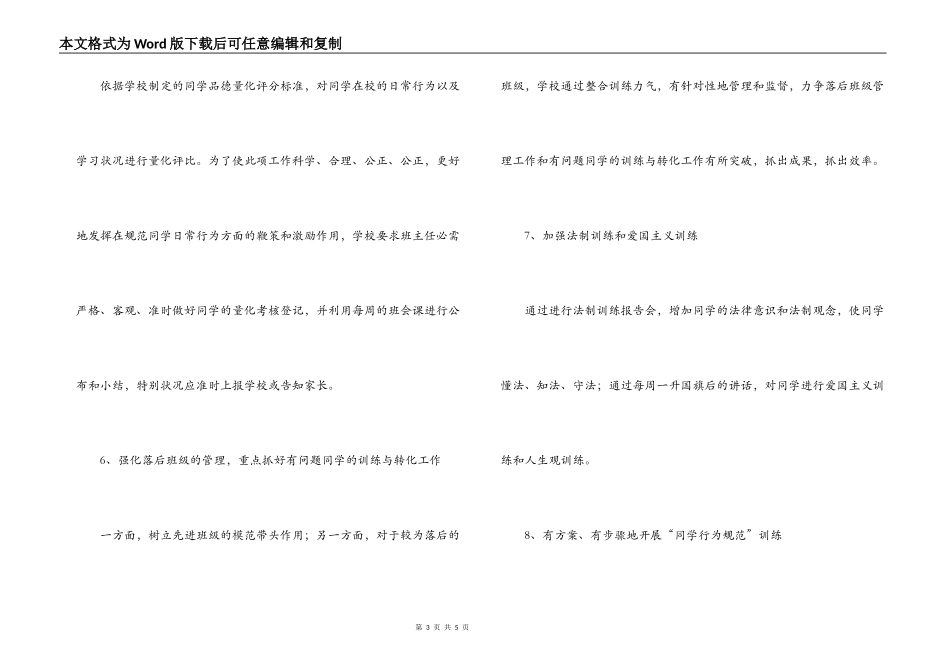 本文格式为Word版下载后可任意编辑和复制

依据学校制定的同学品德量化评分标准，对同学在校的日常行为以及学习状况进行量化评比。为了使此项工作科学、合理、公正、公正，更好地发挥在规范同学日常行为方面的鞭策和激励作用，学校要求班主任必需严格、客观、准时做好同学的量化考核登记，并利用每周的班会课进行公布和小结，特别状况应准时上报学校或告知家长。

6、强化落后班级的管理，重点抓好有问题同学的训练与转化工作

一方面，树立先进班级的模范带头作用；另一方面，对于较为落后的班级，学校通过整合训练力气，有针对性地管理和监督，力争落后班级管理工作和有问题同学的训练与转化工作有所突破，抓出成果，抓出效率。

7、加强法制训练和爱国主义训练

通过进行法制训练报告会，增加同学的法律意识和法制观念，使同学懂法、知法、守法；通过每周一升国旗后的讲话，对同学进行爱国主义训练和人生观训练。

8、有方案、有步骤地开展“同学行为规范”训练

第 3 页 共 5 页